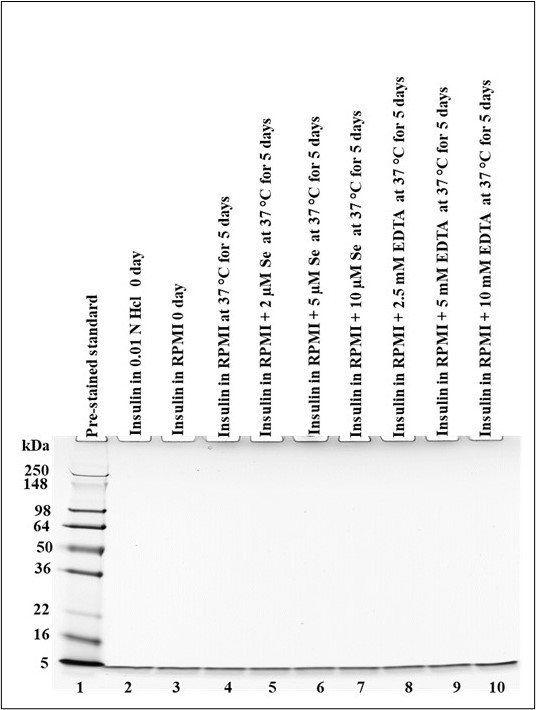 Pre-stained standard

Insulin in 0.01 N Hcl 0 day

Insulin in RPMI 0 day

Insulin in RPMI at 37 °C for 5 days

Insulin in RPMI + 2 μM Se at 37 °C for 5 days

Insulin in RPMI + 5 μM Se at 37 °C for 5 days

Insulin in RPMI + 10 μM Se at 37 °C for 5 days

Insulin in RPMI + 2.5 mM EDTA at 37 °C for 5 days

Insulin in RPMI + 5 mM EDTA at 37 °C for 5 days

Insulin in RPMI + 10 mM EDTA at 37 °C for 5 days

kDa
250
148
98
64
50
36
22
16
5

1 2 3 4 5 6 7 8 9 10